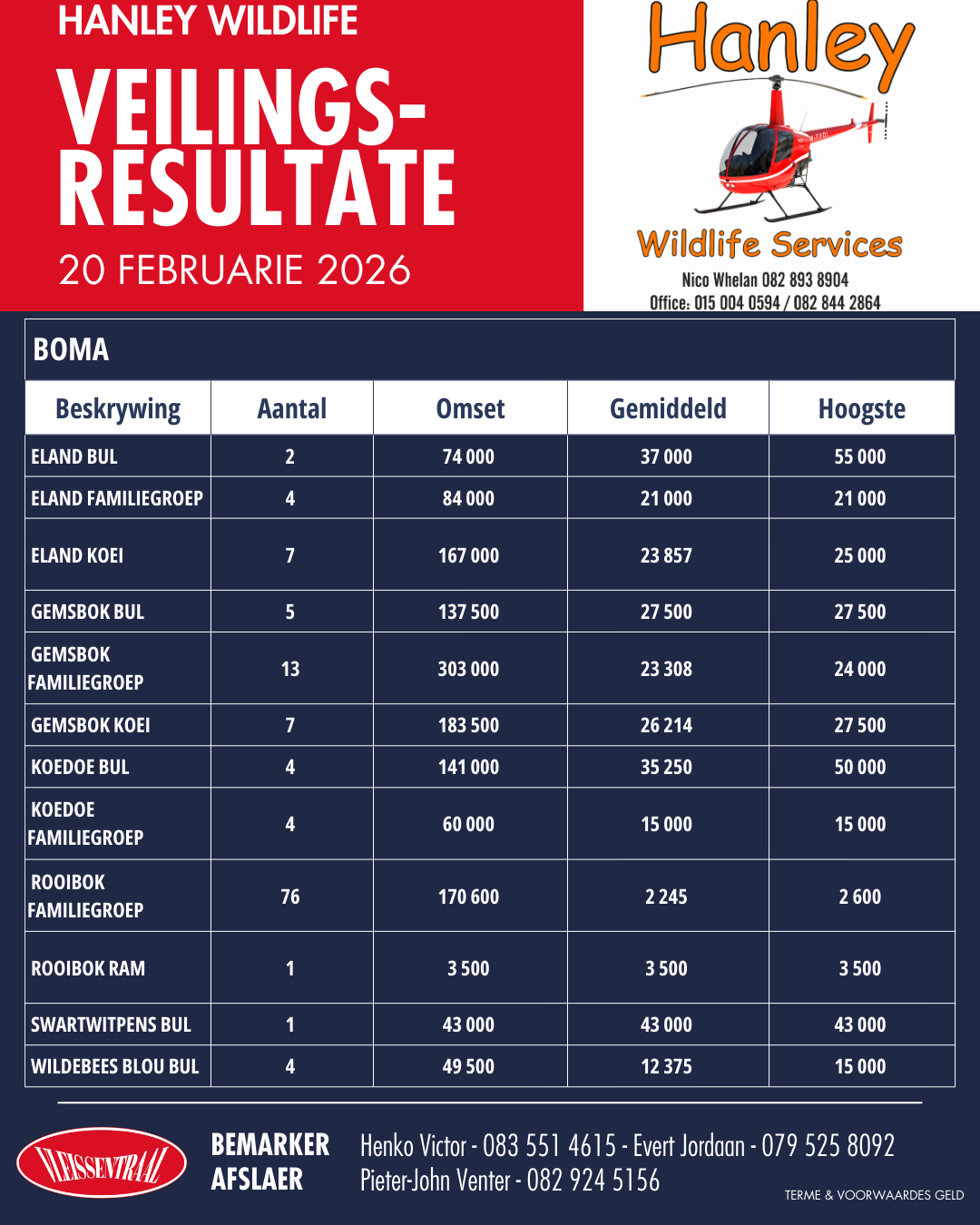 HANLEY WILDLIFE
VEILINGS-RESULTATE
20 FEBRUARIE 2026

Hanley
Wildlife Services
Nico Whelan 082 893 8904
Office: 015 004 0594 / 082 844 2864

BOMA

| Beskrywing | Aantal | Omset | Gemiddeld | Hoogste |
|---|---|---|---|---|
| ELAND BUL | 2 | 74 000 | 37 000 | 55 000 |
| ELAND FAMILIEGROEP | 4 | 84 000 | 21 000 | 21 000 |
| ELAND KOEI | 7 | 167 000 | 23 857 | 25 000 |
| GEMSBOK BUL | 5 | 137 500 | 27 500 | 27 500 |
| GEMSBOK FAMILIEGROEP | 13 | 303 000 | 23 308 | 24 000 |
| GEMSBOK KOEI | 7 | 183 500 | 26 214 | 27 500 |
| KOEDOE BUL | 4 | 141 000 | 35 250 | 50 000 |
| KOEDOE FAMILIEGROEP | 4 | 60 000 | 15 000 | 15 000 |
| ROOIBOK FAMILIEGROEP | 76 | 170 600 | 2 245 | 2 600 |
| ROOIBOK RAM | 1 | 3 500 | 3 500 | 3 500 |
| SWARTWITPENS BUL | 1 | 43 000 | 43 000 | 43 000 |
| WILDEBEES BLOU BUL | 4 | 49 500 | 12 375 | 15 000 |

VLEISSENTRAAL
BEMARKER
AFSLAER
Henko Victor - 083 551 4615 - Evert Jordaan - 079 525 8092
Pieter-John Venter - 082 924 5156
TERME & VOORWAARDES GELD